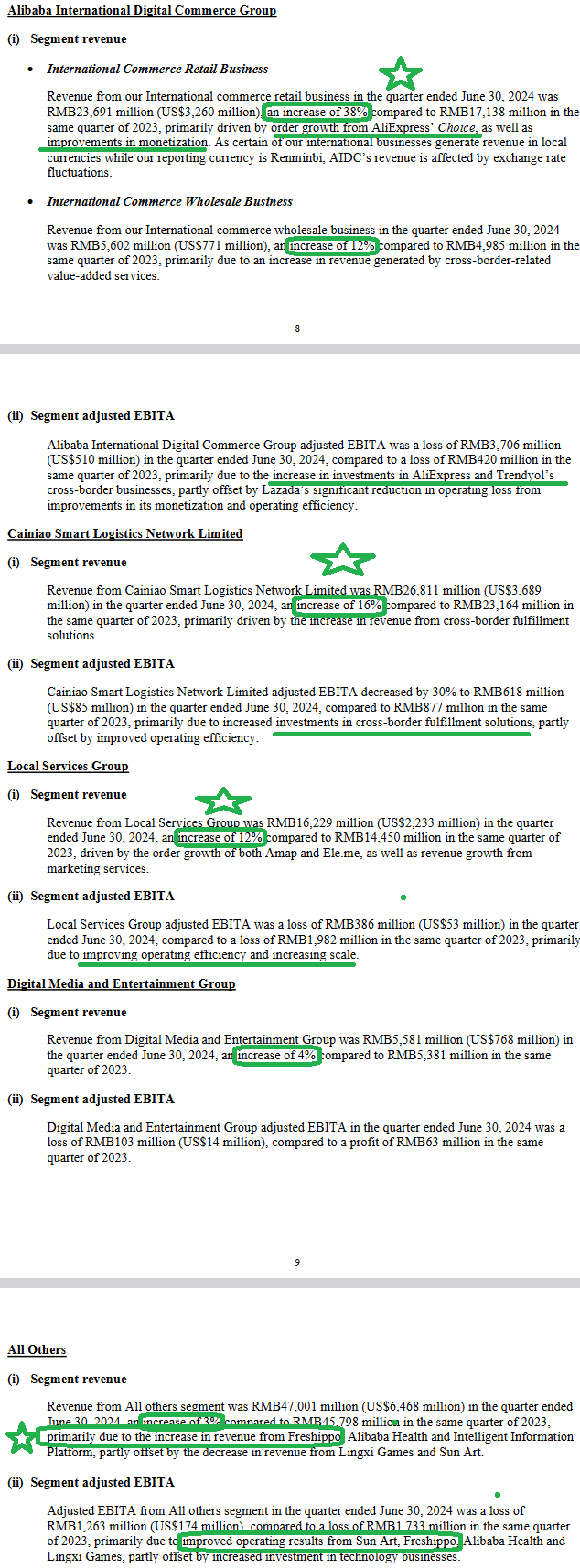 Alibaba International Digital Commerce Group

(i) Segment revenue

• International Commerce Retail Business

Revenue from our International commerce retail business in the quarter ended June 30, 2024 was RMB23,691 million (US$3,260 million), an increase of 38% compared to RMB17,138 million in the same quarter of 2023, primarily driven by order growth from AliExpress' Choice, as well as improvements in monetization. As certain of our international businesses generate revenue in local currencies while our reporting currency is Renminbi, AIDC's revenue is affected by exchange rate fluctuations.

• International Commerce Wholesale Business

Revenue from our International commerce wholesale business in the quarter ended June 30, 2024 was RMB5,602 million (US$771 million), an increase of 12% compared to RMB4,985 million in the same quarter of 2023, primarily due to an increase in revenue generated by cross-border-related value-added services.

8

(ii) Segment adjusted EBITA

Alibaba International Digital Commerce Group adjusted EBITA was a loss of RMB3,706 million (US$510 million) in the quarter ended June 30, 2024, compared to a loss of RMB420 million in the same quarter of 2023, primarily due to the increase in investments in AliExpress and Trendyol's cross-border businesses, partly offset by Lazada's significant reduction in operating loss from improvements in its monetization and operating efficiency.

Cainiao Smart Logistics Network Limited

(i) Segment revenue

Revenue from Cainiao Smart Logistics Network Limited was RMB26,811 million (US$3,689 million) in the quarter ended June 30, 2024, an increase of 16% compared to RMB23,164 million in the same quarter of 2023, primarily driven by the increase in revenue from cross-border fulfillment solutions.

(ii) Segment adjusted EBITA

Cainiao Smart Logistics Network Limited adjusted EBITA decreased by 30% to RMB618 million (US$85 million) in the quarter ended June 30, 2024, compared to RMB877 million in the same quarter of 2023, primarily due to increased investments in cross-border fulfillment solutions, partly offset by improved operating efficiency.

Local Services Group

(i) Segment revenue

Revenue from Local Services Group was RMB16,229 million (US$2,233 million) in the quarter ended June 30, 2024, an increase of 12% compared to RMB14,450 million in the same quarter of 2023, driven by the order growth of both Amap and Ele.me, as well as revenue growth from marketing services.

(ii) Segment adjusted EBITA

Local Services Group adjusted EBITA was a loss of RMB386 million (US$53 million) in the quarter ended June 30, 2024, compared to a loss of RMB1,982 million in the same quarter of 2023, primarily due to improving operating efficiency and increasing scale.

Digital Media and Entertainment Group

(i) Segment revenue

Revenue from Digital Media and Entertainment Group was RMB5,581 million (US$768 million) in the quarter ended June 30, 2024, an increase of 4% compared to RMB5,381 million in the same quarter of 2023.

(ii) Segment adjusted EBITA

Digital Media and Entertainment Group adjusted EBITA in the quarter ended June 30, 2024 was a loss of RMB103 million (US$14 million), compared to a profit of RMB63 million in the same quarter of 2023.

9

All Others

(i) Segment revenue

Revenue from All others segment was RMB47,001 million (US$6,468 million) in the quarter ended June 30, 2024, an increase of 3% compared to RMB45,798 million in the same quarter of 2023, primarily due to the increase in revenue from Freshippo, Alibaba Health and Intelligent Information Platform, partly offset by the decrease in revenue from Lingxi Games and Sun Art.

(ii) Segment adjusted EBITA

Adjusted EBITA from All others segment in the quarter ended June 30, 2024 was a loss of RMB1,263 million (US$174 million), compared to a loss of RMB1,733 million in the same quarter of 2023, primarily due to improved operating results from Sun Art, Freshippo, Alibaba Health and Lingxi Games, partly offset by increased investment in technology businesses.